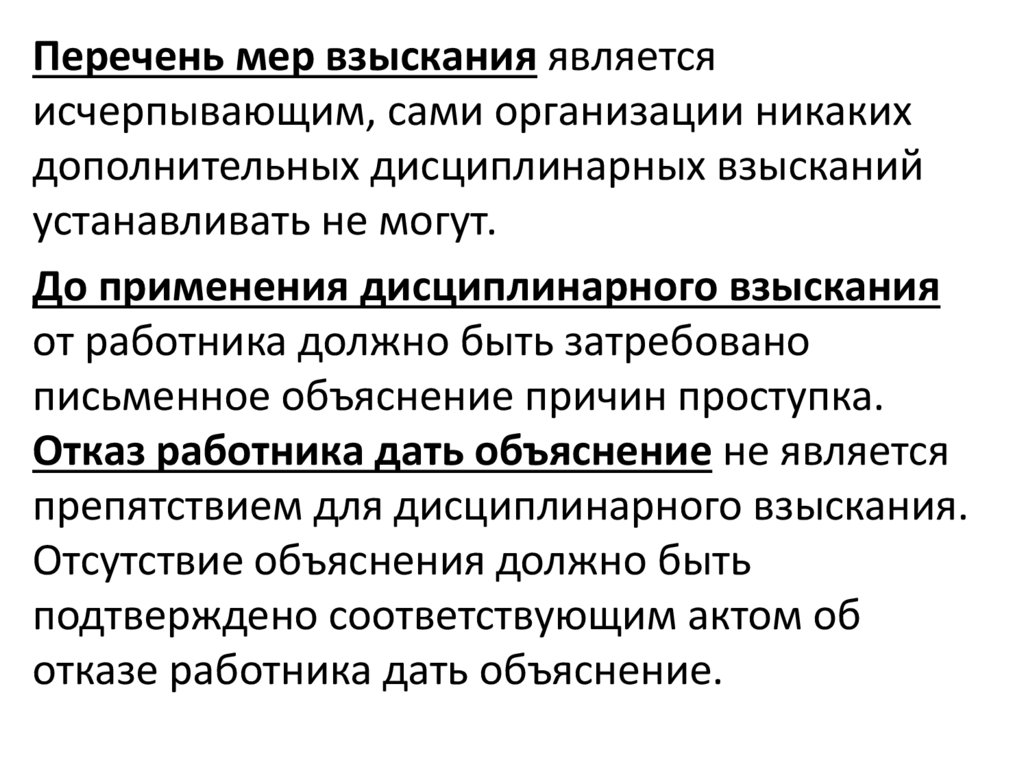 Перечень мер взыскания является исчерпывающим, сами организации никаких дополнительных дисциплинарных взысканий устанавливать не могут.

До применения дисциплинарного взыскания от работника должно быть затребовано письменное объяснение причин проступка. Отказ работника дать объяснение не является препятствием для дисциплинарного взыскания. Отсутствие объяснения должно быть подтверждено соответствующим актом об отказе работника дать объяснение.